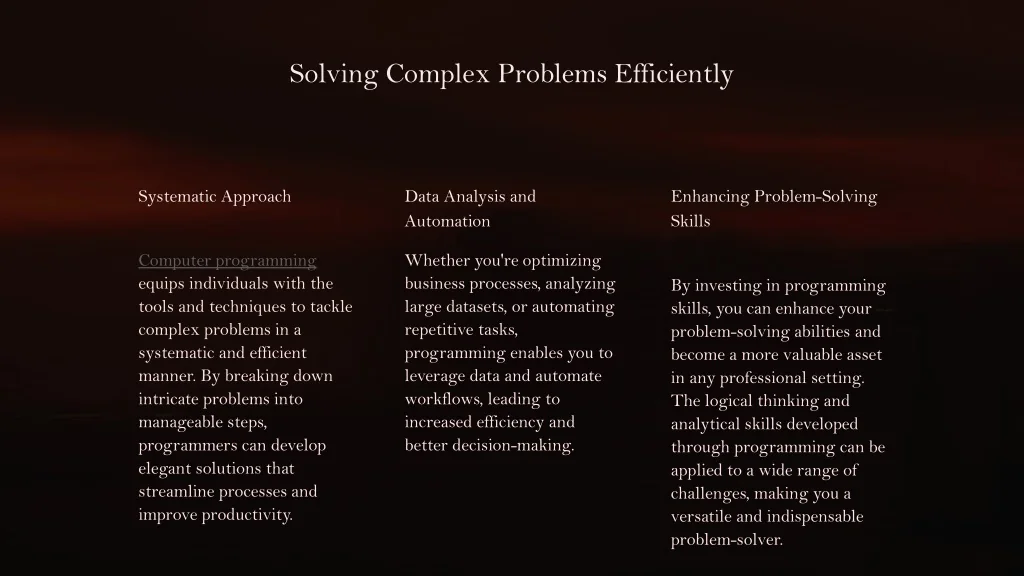 Solving Complex Problems Efficiently

Systematic Approach

Computer programming equips individuals with the tools and techniques to tackle complex problems in a systematic and efficient manner. By breaking down intricate problems into manageable steps, programmers can develop elegant solutions that streamline processes and improve productivity.

Data Analysis and Automation

Whether you're optimizing business processes, analyzing large datasets, or automating repetitive tasks, programming enables you to leverage data and automate workflows, leading to increased efficiency and better decision-making.

Enhancing Problem-Solving Skills

By investing in programming skills, you can enhance your problem-solving abilities and become a more valuable asset in any professional setting. The logical thinking and analytical skills developed through programming can be applied to a wide range of challenges, making you a versatile and indispensable problem-solver.